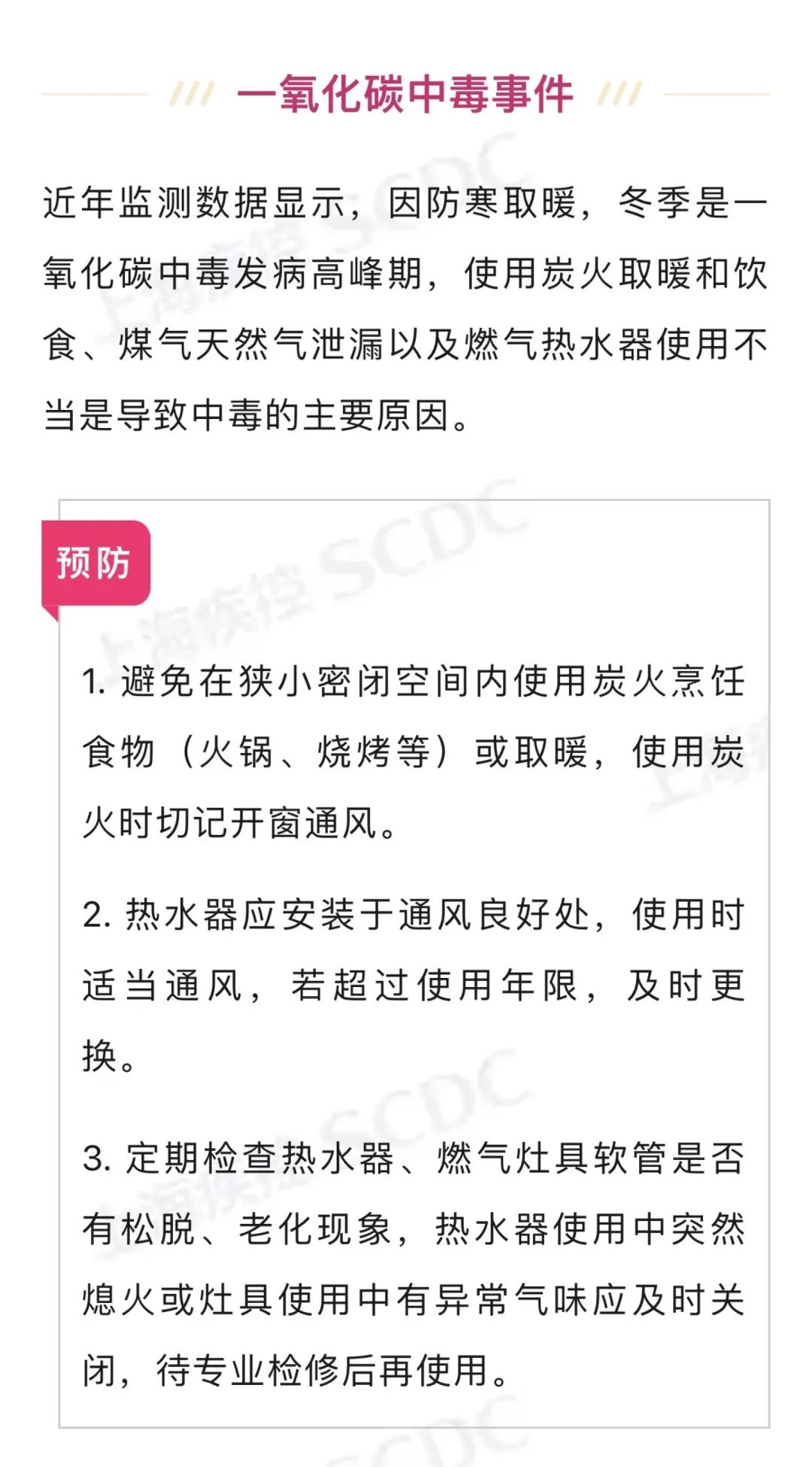 一氧化碳中毒事件

近年监测数据显示，因防寒取暖，冬季是一氧化碳中毒发病高峰期，使用炭火取暖和饮食、煤气天然气泄漏以及燃气热水器使用不当是导致中毒的主要原因。

预防

1.避免在狭小密闭空间内使用炭火烹饪食物（火锅、烧烤等）或取暖，使用炭火时切记开窗通风。

2.热水器应安装于通风良好处，使用时适当通风，若超过使用年限，及时更换。

3.定期检查热水器、燃气灶具软管是否有松脱、老化现象，热水器使用中突然熄火或灶具使用中有异常气味应及时关闭，待专业检修后再使用。

上海疾控 SCDC